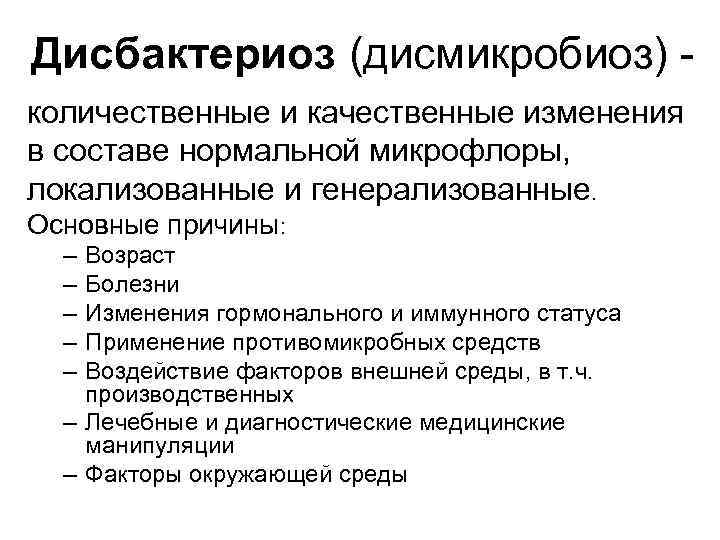 Дисбактериоз (дисмикробиоз) - количественные и качественные изменения в составе нормальной микрофлоры, локализованные и генерализованные.

Основные причины:

– Возраст
– Болезни
– Изменения гормонального и иммунного статуса
– Применение противомикробных средств
– Воздействие факторов внешней среды, в т.ч. производственных
– Лечебные и диагностические медицинские манипуляции
– Факторы окружающей среды